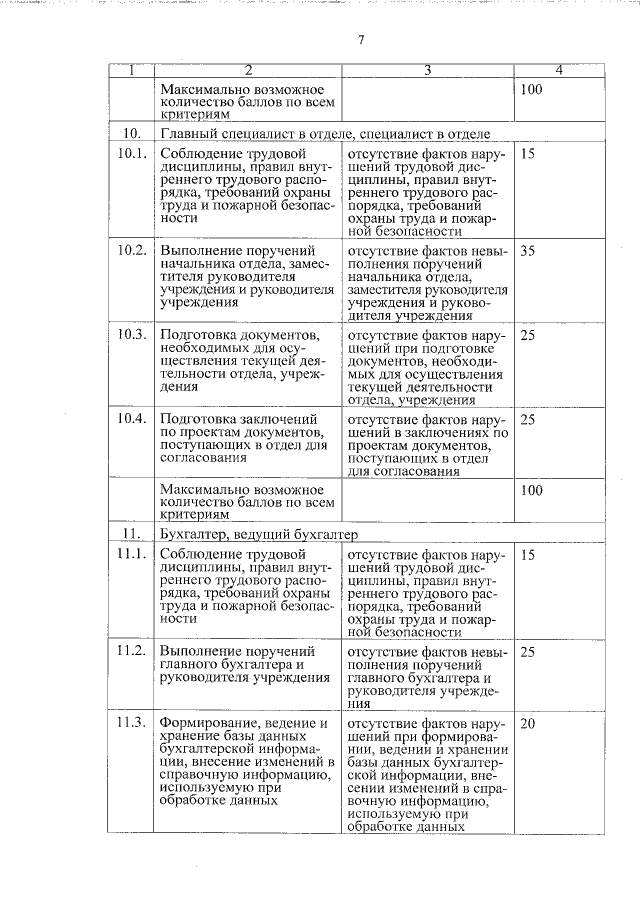 7

| 1 | 2 | 3 | 4 |
|---|---|---|---|
| | Максимально возможное количество баллов по всем критериям | | 100 |
| 10. | Главный специалист в отделе, специалист в отделе | | |
| 10.1. | Соблюдение трудовой дисциплины, правил внутреннего трудового распорядка, требований охраны труда и пожарной безопасности | отсутствие фактов нарушений трудовой дисциплины, правил внутреннего трудового распорядка, требований охраны труда и пожарной безопасности | 15 |
| 10.2. | Выполнение поручений начальника отдела, заместителя руководителя учреждения и руководителя учреждения | отсутствие фактов невыполнения поручений начальника отдела, заместителя руководителя учреждения и руководителя учреждения | 35 |
| 10.3. | Подготовка документов, необходимых для осуществления текущей деятельности отдела, учреждения | отсутствие фактов нарушений при подготовке документов, необходимых для осуществления текущей деятельности отдела, учреждения | 25 |
| 10.4. | Подготовка заключений по проектам документов, поступающих в отдел для согласования | отсутствие фактов нарушений в заключениях по проектам документов, поступающих в отдел для согласования | 25 |
| | Максимально возможное количество баллов по всем критериям | | 100 |
| 11. | Бухгалтер, ведущий бухгалтер | | |
| 11.1. | Соблюдение трудовой дисциплины, правил внутреннего трудового распорядка, требований охраны труда и пожарной безопасности | отсутствие фактов нарушений трудовой дисциплины, правил внутреннего трудового распорядка, требований охраны труда и пожарной безопасности | 15 |
| 11.2. | Выполнение поручений главного бухгалтера и руководителя учреждения | отсутствие фактов невыполнения поручений главного бухгалтера и руководителя учреждения | 25 |
| 11.3. | Формирование, ведение и хранение базы данных бухгалтерской информации, внесение изменений в справочную информацию, используемую при обработке данных | отсутствие фактов нарушений при формировании, ведении и хранении базы данных бухгалтерской информации, внесении изменений в справочную информацию, используемую при обработке данных | 20 |